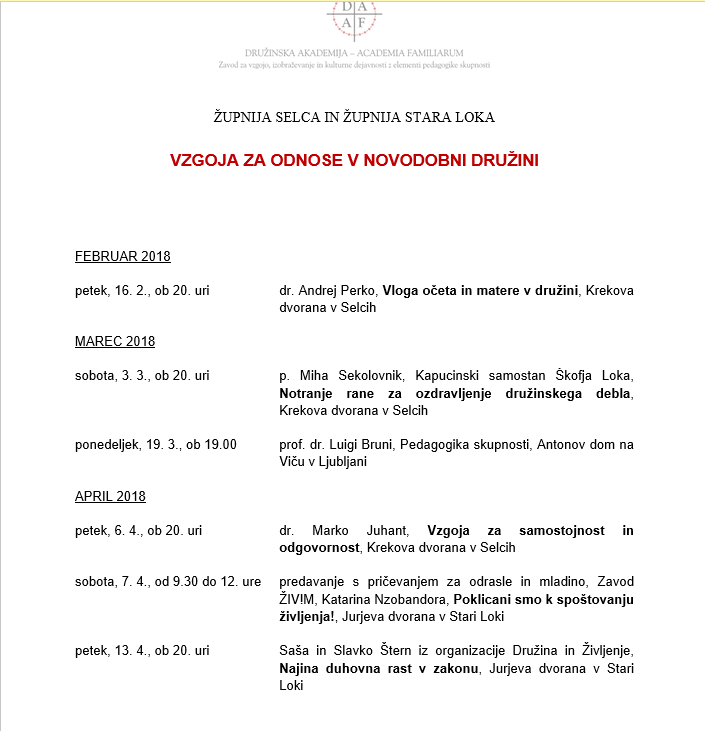 D A
A F

DRUŽINSKA AKADEMIJA – ACADEMIA FAMILIARUM
Zavod za vzgojo, izobraževanje in kulturne dejavnosti z elementi pedagogike skupnosti

ŽUPNIJA SELCA IN ŽUPNIJA STARA LOKA

VZGOJA ZA ODNOSE V NOVODOBNI DRUŽINI

FEBRUAR 2018

petek, 16. 2., ob 20. uri

dr. Andrej Perko, Vloga očeta in matere v družini, Krekova dvorana v Selcih

MAREC 2018

sobota, 3. 3., ob 20. uri

p. Miha Sekolovnik, Kapucinski samostan Škofja Loka, Notranje rane za ozdravljenje družinskega debla, Krekova dvorana v Selcih

ponedeljek, 19. 3., ob 19.00

prof. dr. Luigi Bruni, Pedagogika skupnosti, Antonov dom na Viču v Ljubljani

APRIL 2018

petek, 6. 4., ob 20. uri

dr. Marko Juhant, Vzgoja za samostojnost in odgovornost, Krekova dvorana v Selcih

sobota, 7. 4., od 9.30 do 12. ure

predavanje s pričevanjem za odrasle in mladino, Zavod ŽIV!M, Katarina Nzobandora, Poklicani smo k spoštovanju življenja!, Jurjeva dvorana v Stari Loki

petek, 13. 4., ob 20. uri

Saša in Slavko Štern iz organizacije Družina in Življenje, Najina duhovna rast v zakonu, Jurjeva dvorana v Stari Loki